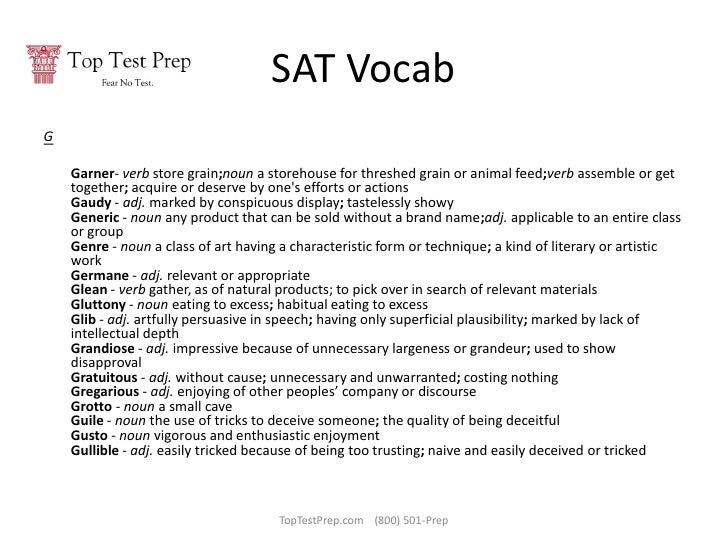 Top Test Prep
Fear No Test.

SAT Vocab

G

Garner- verb store grain;noun a storehouse for threshed grain or animal feed;verb assemble or get together; acquire or deserve by one's efforts or actions
Gaudy - adj. marked by conspicuous display; tastelessly showy
Generic - noun any product that can be sold without a brand name;adj. applicable to an entire class or group
Genre - noun a class of art having a characteristic form or technique; a kind of literary or artistic work
Germane - adj. relevant or appropriate
Glean - verb gather, as of natural products; to pick over in search of relevant materials
Gluttony - noun eating to excess; habitual eating to excess
Glib - adj. artfully persuasive in speech; having only superficial plausibility; marked by lack of intellectual depth
Grandiose - adj. impressive because of unnecessary largeness or grandeur; used to show disapproval
Gratuitous - adj. without cause; unnecessary and unwarranted; costing nothing
Gregarious - adj. enjoying of other peoples' company or discourse
Grotto - noun a small cave
Guile - noun the use of tricks to deceive someone; the quality of being deceitful
Gusto - noun vigorous and enthusiastic enjoyment
Gullible - adj. easily tricked because of being too trusting; naive and easily deceived or tricked

TopTestPrep.com (800) 501-Prep